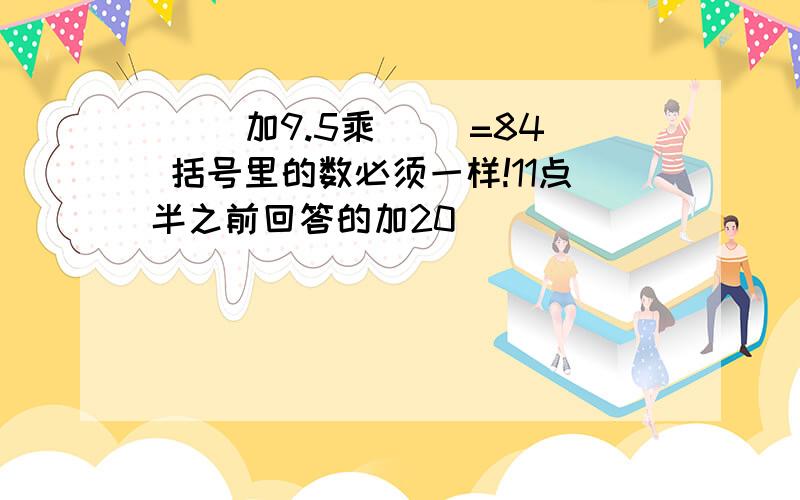 (   )加9.5乘(   )=84 括号里的数必须一样!11点半之前回答的加20